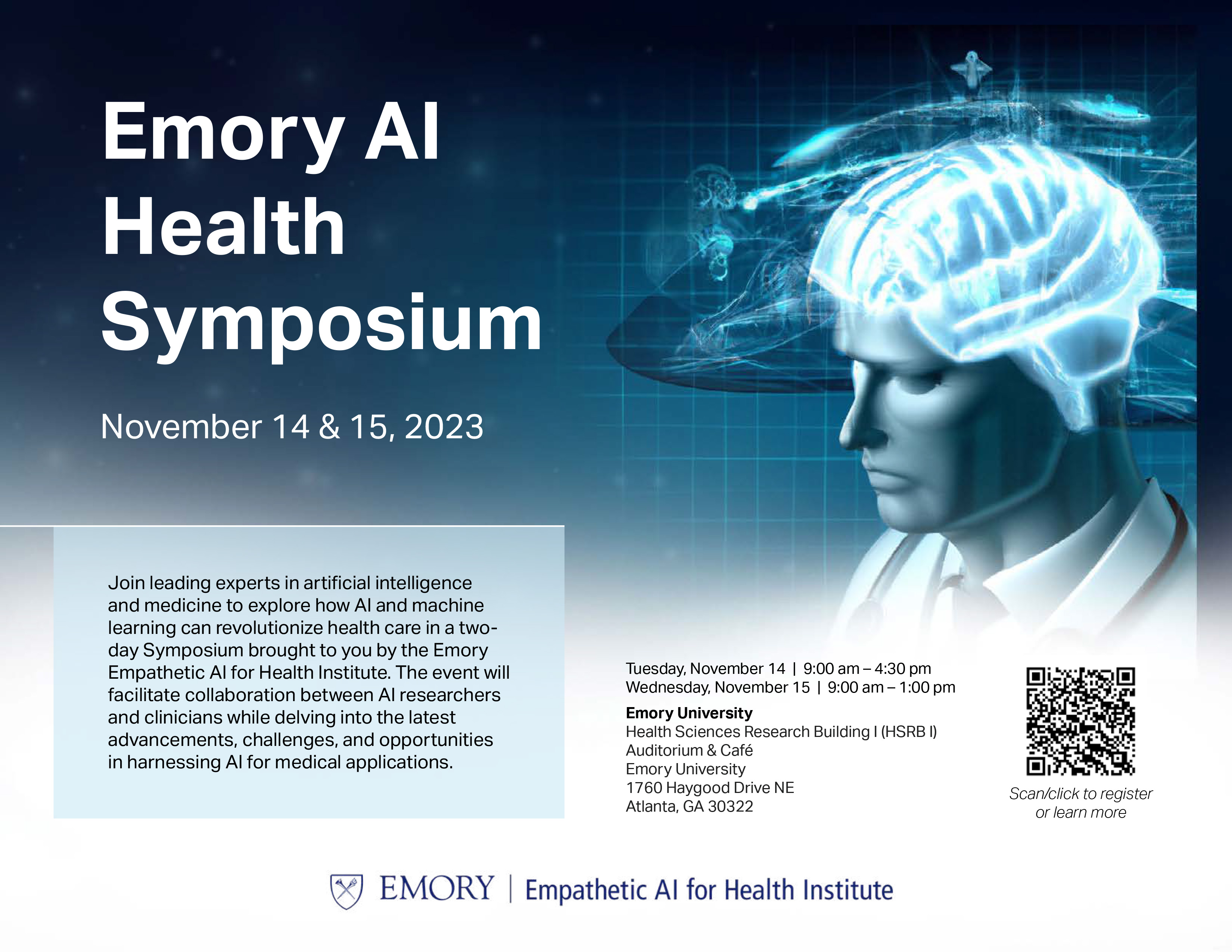 Emory AI Health Symposium

November 14 & 15, 2023

Join leading experts in artificial intelligence and medicine to explore how AI and machine learning can revolutionize health care in a two-day Symposium brought to you by the Emory Empathetic AI for Health Institute. The event will facilitate collaboration between AI researchers and clinicians while delving into the latest advancements, challenges, and opportunities in harnessing AI for medical applications.

Tuesday, November 14 | 9:00 am – 4:30 pm
Wednesday, November 15 | 9:00 am – 1:00 pm

Emory University
Health Sciences Research Building I (HSRB I)
Auditorium & Café
Emory University
1760 Haygood Drive NE
Atlanta, GA 30322

Scan/click to register
or learn more

EMORY | Empathetic AI for Health Institute